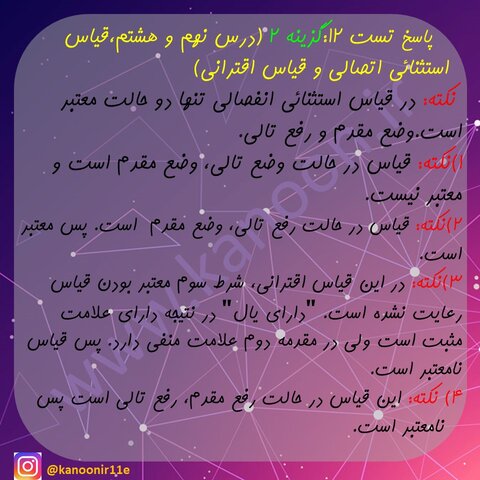 پاسخ تست ۱۲:گزینه ۲ (درس نهم و هشتم،قیاس استثنائی اتصالی و قیاس اقترانی)

نکته: در قیاس استثنائی انفصالی تنها دو حالت معتبر است.وضع مقدم و رفع تالی.

۱)نکته: قیاس در حالت وضع تالی، وضع مقدم است و معتبر نیست.

۲)نکته: قیاس در حالت رفع تالی، وضع مقدم است. پس معتبر است.

۳)نکته: در این قیاس اقترانی، شرط سوم معتبر بودن قیاس رعایت نشده است. "دارای یال" در نتیجه دارای علامت مثبت است ولی در مقدمه دوم علامت منفی دارد. پس قیاس نامعتبر است.

۴) نکته: این قیاس در حالت رفع مقدم، رفع تالی است پس نامعتبر است.

@kanoonir11e

www.kanoon.ir